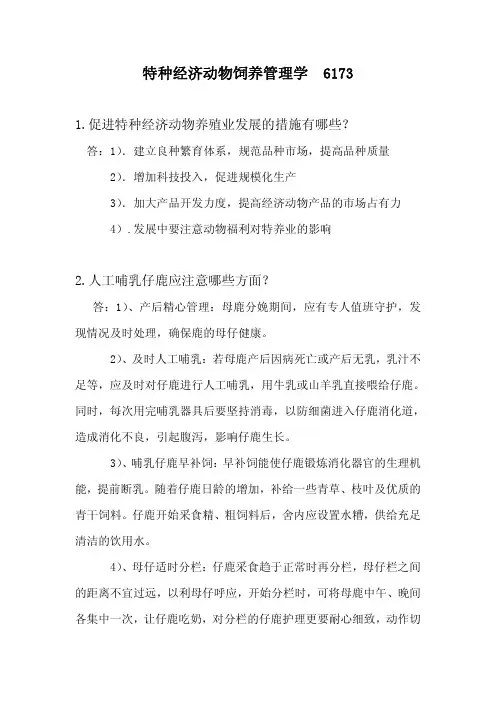 特种经济动物饲养管理学　6173

1.促进特种经济动物养殖业发展的措施有哪些?

答：1)．建立良种繁育体系，规范品种市场，提高品种质量

2)．增加科技投入，促进规模化生产

3)．加大产品开发力度，提高经济动物产品的市场占有力

4)．发展中要注意动物福利对特养业的影响

2.人工哺乳仔鹿应注意哪些方面?

答：1)、产后精心管理：母鹿分娩期间，应有专人值班守护，发现情况及时处理，确保鹿的母仔健康。

2)、及时人工哺乳：若母鹿产后因病死亡或产后无乳，乳汁不足等，应及时对仔鹿进行人工哺乳，用牛乳或山羊乳直接喂给仔鹿。同时，每次用完哺乳器具后要坚持消毒，以防细菌进入仔鹿消化道，造成消化不良，引起腹泻，影响仔鹿生长。

3)、哺乳仔鹿早补饲：早补饲能使仔鹿锻炼消化器官的生理机能，提前断乳。随着仔鹿日龄的增加，补给一些青草、枝叶及优质的青干饲料。仔鹿开始采食精、粗饲料后，舍内应设置水槽，供给充足清洁的饮用水。

4)、母仔适时分栏：仔鹿采食趋于正常时再分栏，母仔栏之间的距离不宜过远，以利母仔呼应，开始分栏时，可将母鹿中午、晚间各集中一次，让仔鹿吃奶，对分栏的仔鹿护理更要耐心细致，动作切